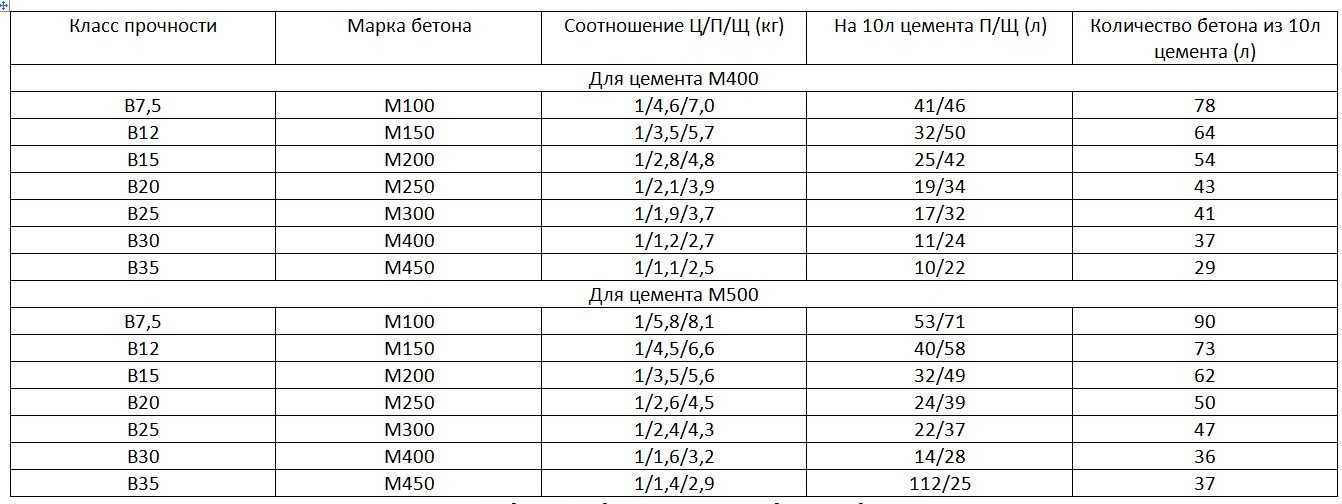 | Класс прочности | Марка бетона | Соотношение Ц/П/Щ (кг) | На 10л цемента П/Щ (л) | Количество бетона из 10л цемента (л) |
|---|---|---|---|---|
| Для цемента М400 | | | | |
| В7,5 | М100 | 1/4,6/7,0 | 41/46 | 78 |
| В12 | М150 | 1/3,5/5,7 | 32/50 | 64 |
| В15 | М200 | 1/2,8/4,8 | 25/42 | 54 |
| В20 | М250 | 1/2,1/3,9 | 19/34 | 43 |
| В25 | М300 | 1/1,9/3,7 | 17/32 | 41 |
| В30 | М400 | 1/1,2/2,7 | 11/24 | 37 |
| В35 | М450 | 1/1,1/2,5 | 10/22 | 29 |
| Для цемента М500 | | | | |
| В7,5 | М100 | 1/5,8/8,1 | 53/71 | 90 |
| В12 | М150 | 1/4,5/6,6 | 40/58 | 73 |
| В15 | М200 | 1/3,5/5,6 | 32/49 | 62 |
| В20 | М250 | 1/2,6/4,5 | 24/39 | 50 |
| В25 | М300 | 1/2,4/4,3 | 22/37 | 47 |
| В30 | М400 | 1/1,6/3,2 | 14/28 | 36 |
| В35 | М450 | 1/1,4/2,9 | 112/25 | 37 |